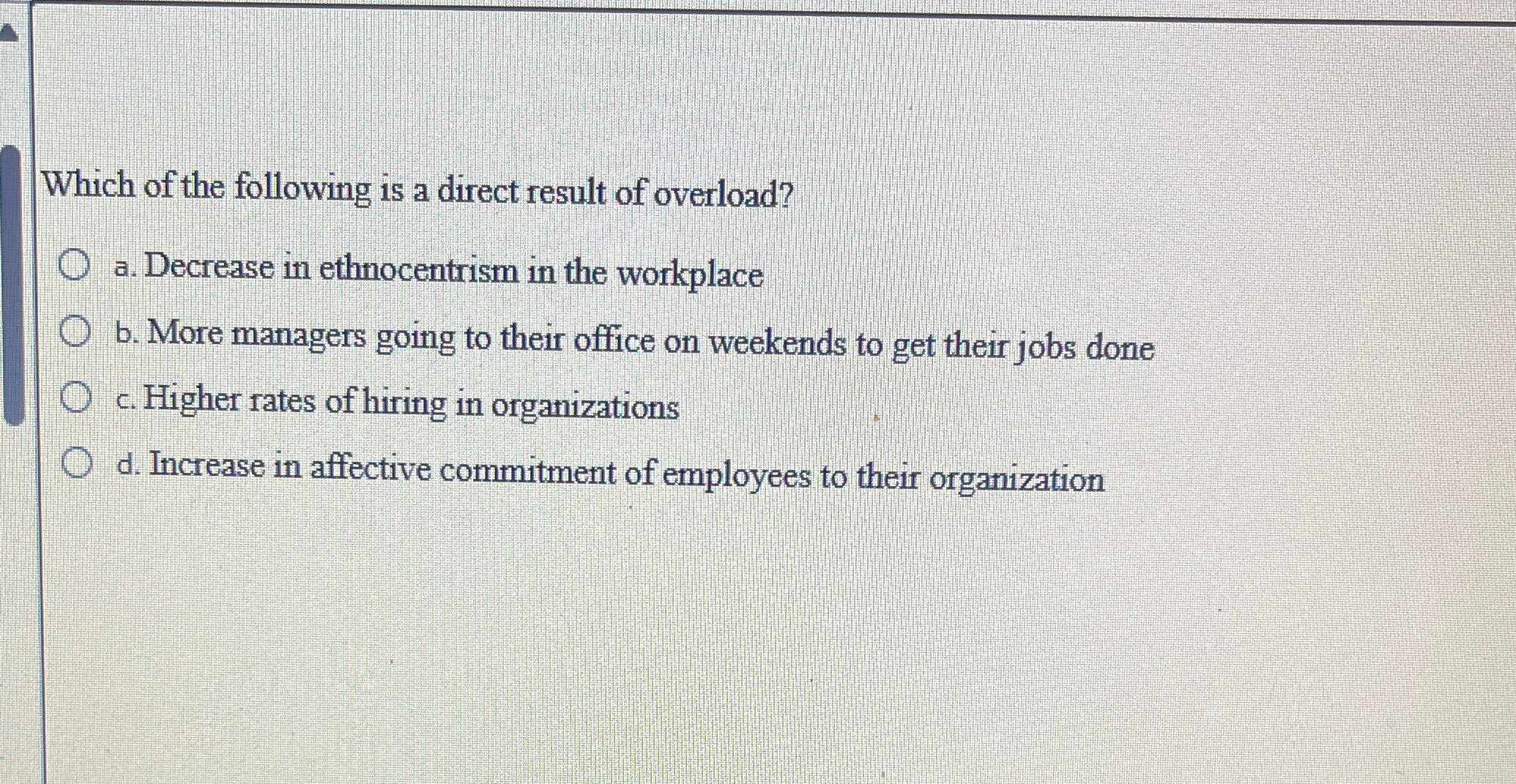 Which of the following is a direct result of overload?

a. Decrease in ethnocentrism in the workplace

b. More managers going to their office on weekends to get their jobs done

c. Higher rates of hiring in organizations

d. Increase in affective commitment of employees to their organization